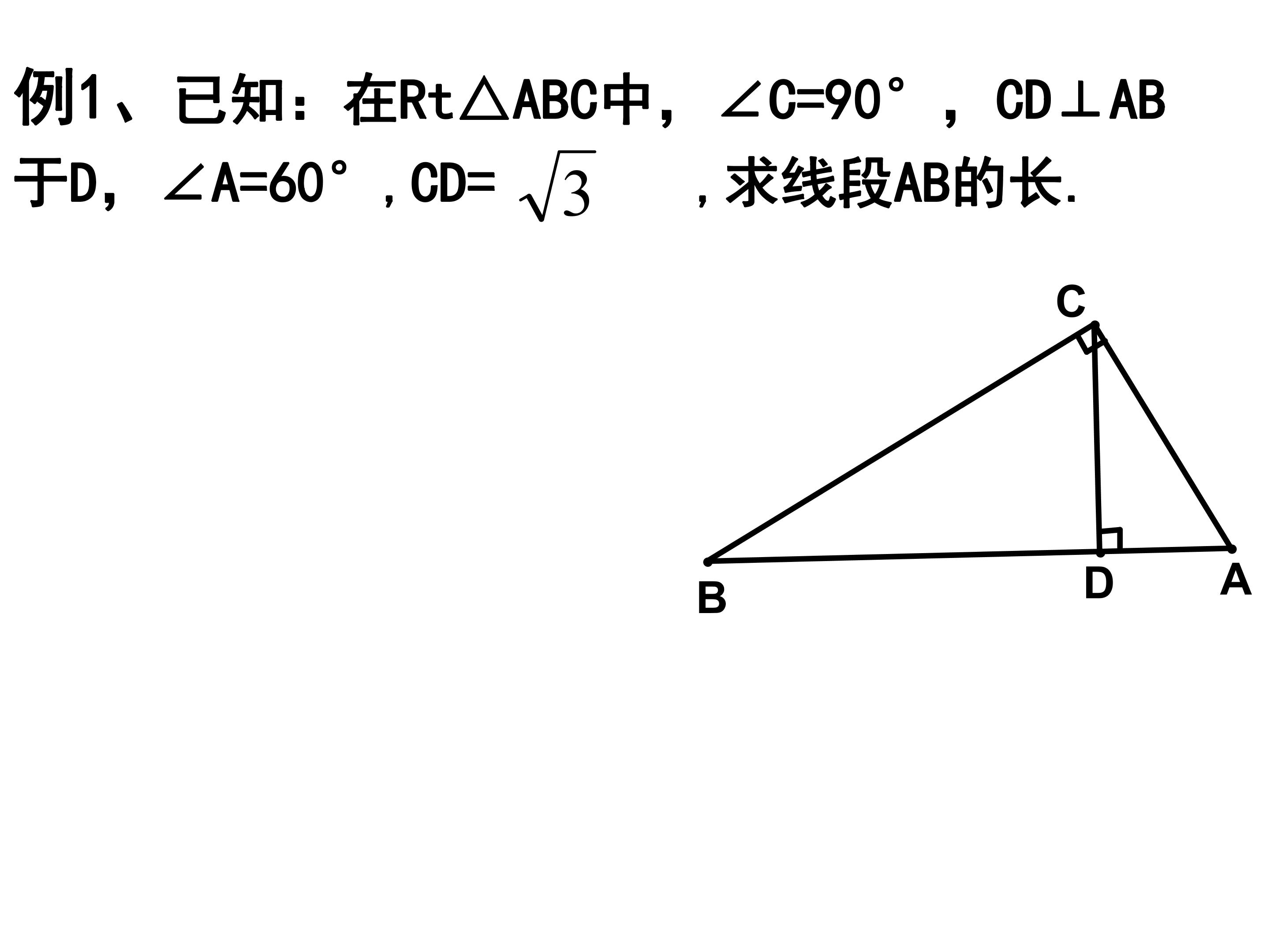 例1、已知：在Rt△ABC中，∠C=90°，CD⊥AB于D，∠A=60°，CD=$\sqrt{3}$，求线段AB的长.

C

B

D

A